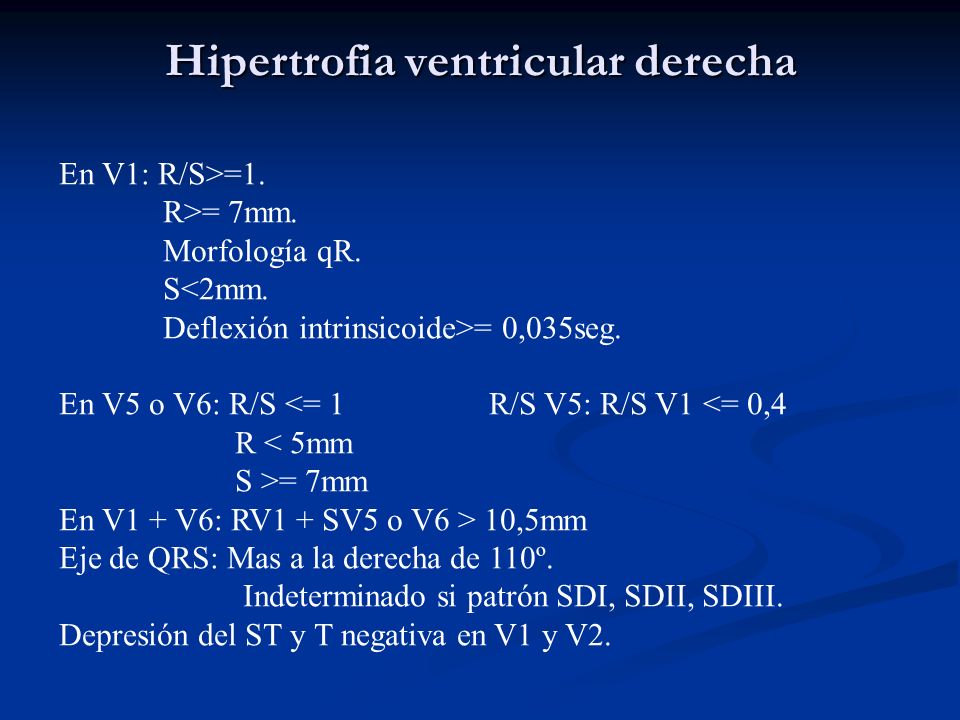 Hipertrofia ventricular derecha

En V1: R/S>=1.
R>= 7mm.
Morfología qR.
S<2mm.
Deflexión intrinsicoide>= 0,035seg.

En V5 o V6: R/S <= 1 R/S V5: R/S V1 <= 0,4
R < 5mm
S >= 7mm
En V1 + V6: RV1 + SV5 o V6 > 10,5mm
Eje de QRS: Mas a la derecha de 110º.
Indeterminado si patrón SDI, SDII, SDIII.
Depresión del ST y T negativa en V1 y V2.